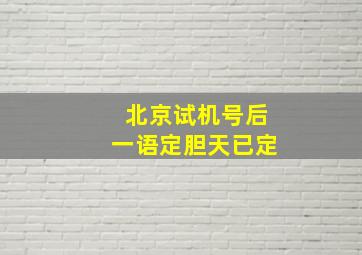 北京试机号后
一语定胆天已定